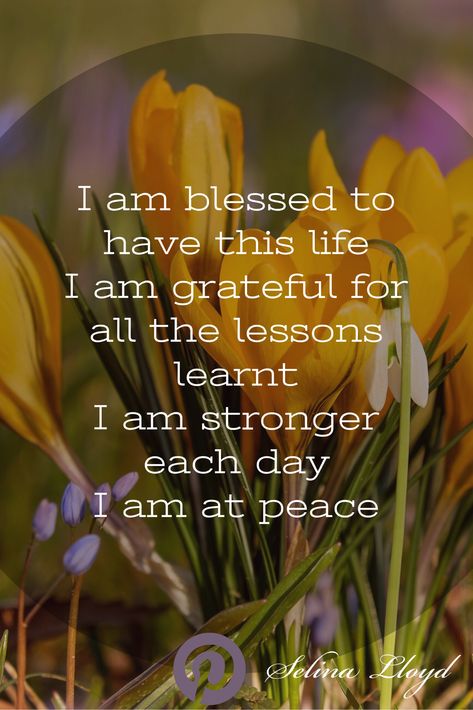 I am blessed to have this life
I am grateful for all the lessons learnt
I am stronger each day
I am at peace

Selina Lloyd